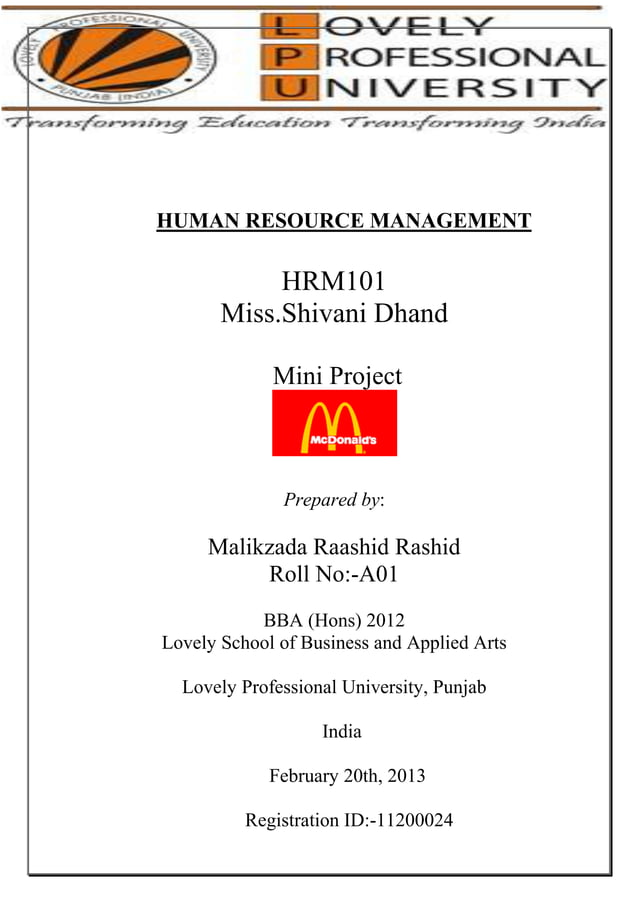 LOVELY PROFESSIONAL UNIVERSITY PUNJAB (INDIA)

LOVELY
PROFESSIONAL
UNIVERSITY

Transforming Education Transforming India

HUMAN RESOURCE MANAGEMENT

HRM101
Miss.Shivani Dhand

Mini Project

McDonald's

Prepared by:

Malikzada Raashid Rashid
Roll No:-A01

BBA (Hons) 2012
Lovely School of Business and Applied Arts

Lovely Professional University, Punjab

India

February 20th, 2013

Registration ID:-11200024